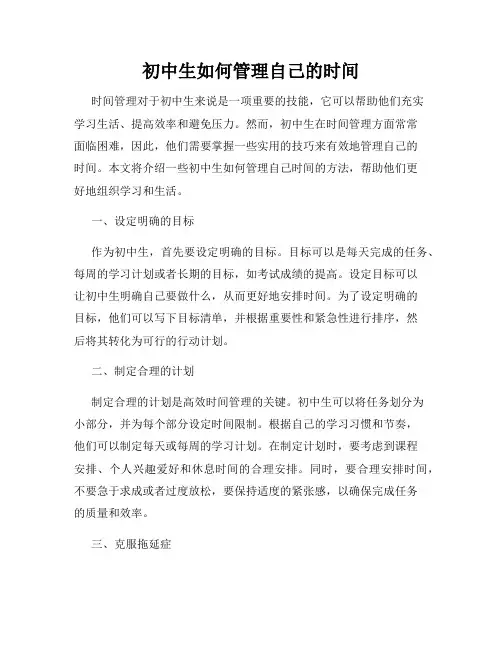 初中生如何管理自己的时间

时间管理对于初中生来说是一项重要的技能，它可以帮助他们充实学习生活、提高效率和避免压力。然而，初中生在时间管理方面常常面临困难，因此，他们需要掌握一些实用的技巧来有效地管理自己的时间。本文将介绍一些初中生如何管理自己时间的方法，帮助他们更好地组织学习和生活。

一、设定明确的目标

作为初中生，首先要设定明确的目标。目标可以是每天完成的任务、每周的学习计划或者长期的目标，如考试成绩的提高。设定目标可以让初中生明确自己要做什么，从而更好地安排时间。为了设定明确的目标，他们可以写下目标清单，并根据重要性和紧急性进行排序，然后将其转化为可行的行动计划。

二、制定合理的计划

制定合理的计划是高效时间管理的关键。初中生可以将任务划分为小部分，并为每个部分设定时间限制。根据自己的学习习惯和节奏，他们可以制定每天或每周的学习计划。在制定计划时，要考虑到课程安排、个人兴趣爱好和休息时间的合理安排。同时，要合理安排时间，不要急于求成或者过度放松，要保持适度的紧张感，以确保完成任务的质量和效率。

三、克服拖延症